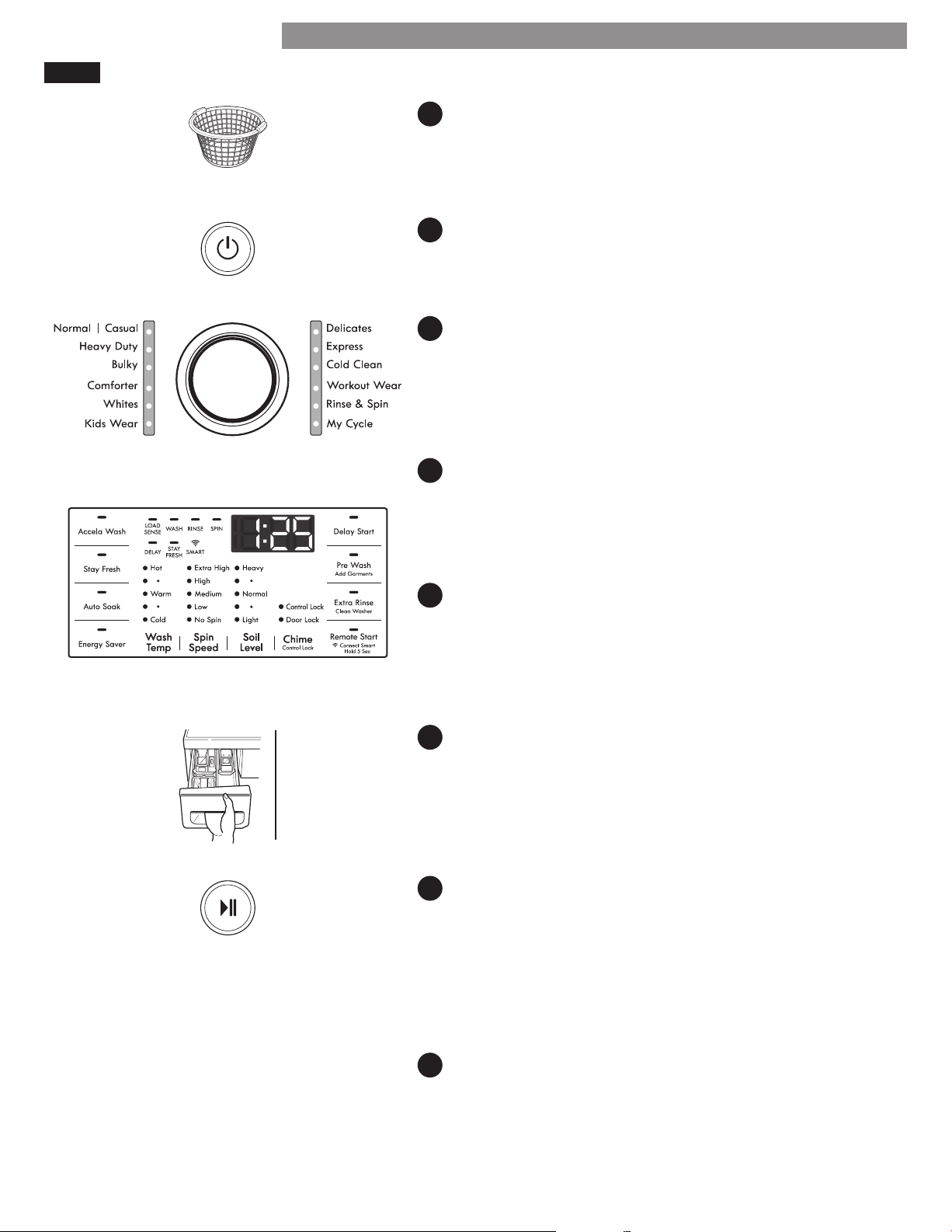 Normal | Casual
Heavy Duty
Bulky
Comforter
Whites
Kids Wear

Delicates
Express
Cold Clean
Workout Wear
Rinse & Spin
My Cycle

Accela Wash
Stay Fresh
Auto Soak
Energy Saver

LOAD SENSE WASH RINSE SPIN
DELAY STAY FRESH SMART

1:25

Hot
Warm
Cold
Wash Temp

Extra High
High
Medium
Low
No Spin
Spin Speed

Heavy
Normal
Light
Soil Level

Control Lock
Door Lock
Chime
Control Lock

Delay Start
Pre Wash
Add Garments
Extra Rinse
Clean Washer
Remote Start
Connect Smart
Hold 5 Sec